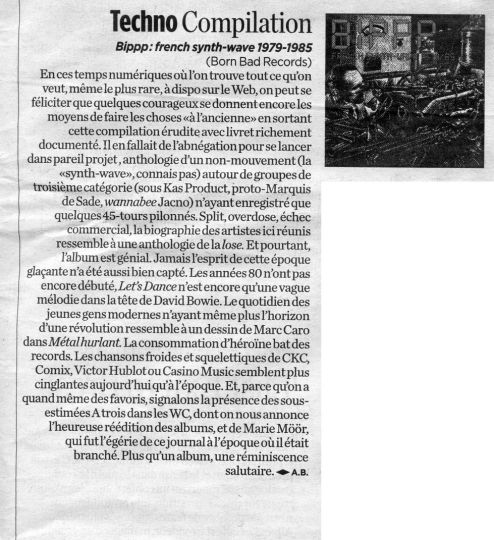 Techno Compilation

Bippp: french synth-wave 1979-1985
(Born Bad Records)

En ces temps numériques où l'on trouve tout ce qu'on veut, même le plus rare, à dispo sur le Web, on peut se féliciter que quelques courageux se donnent encore les moyens de faire les choses «à l'ancienne» en sortant cette compilation érudite avec livret richement documenté. Il en fallait de l'abnégation pour se lancer dans pareil projet, anthologie d'un non-mouvement (la «synth-wave», connais pas) autour de groupes de troisième catégorie (sous Kas Product, proto-Marquis de Sade, wannabee Jacno) n'ayant enregistré que quelques 45-tours pilonnés. Split, overdose, échec commercial, la biographie des artistes ici réunis ressemble à une anthologie de la lose. Et pourtant, l'album est génial. Jamais l'esprit de cette époque glaçante n'a été aussi bien capté. Les années 80 n'ont pas encore débuté, Let's Dance n'est encore qu'une vague mélodie dans la tête de David Bowie. Le quotidien des jeunes gens modernes n'ayant même plus l'horizon d'une révolution ressemble à un dessin de Marc Caro dans Métal hurlant. La consommation d'héroïne bat des records. Les chansons froides et squelettiques de CKC, Comix, Victor Hublot ou Casino Music semblent plus cinglantes aujourd'hui qu'à l'époque. Et, parce qu'on a quand même des favoris, signalons la présence des sous-estimées A trois dans les WC, dont on nous annonce l'heureuse réédition des albums, et de Marie Möör, qui fut l'égérie de ce journal à l'époque où il était branché. Plus qu'un album, une réminiscence salutaire. A.B.